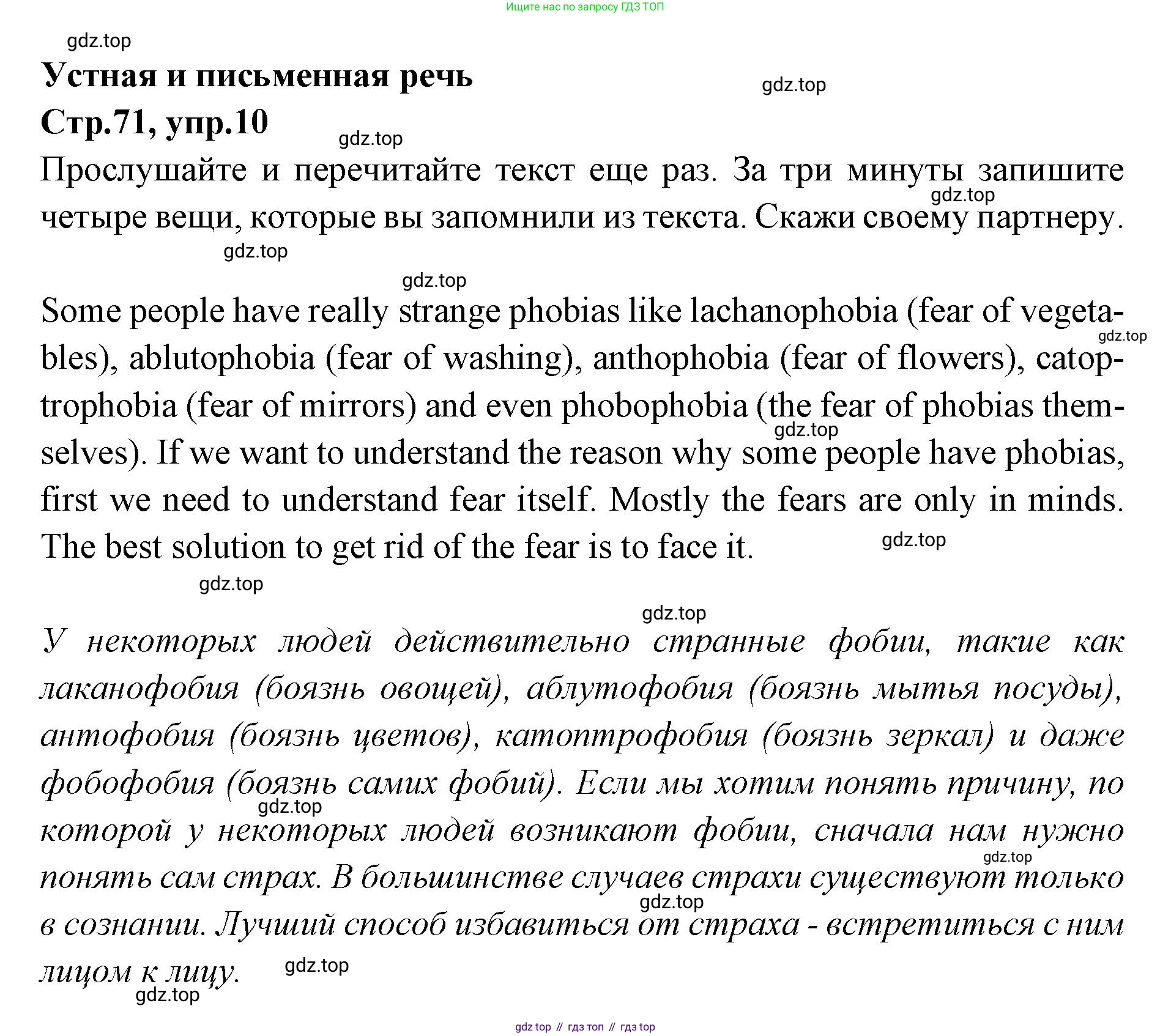 Ищите нас по запросу ГДЗ ТОП

gdz.top

Устная и письменная речь

gdz.top

Стр.71, упр.10

gdz.top

Прослушайте и перечитайте текст еще раз. За три минуты запишите четыре вещи, которые вы запомнили из текста. Скажи своему партнеру.

gdz.top

gdz.top

gdz.top

Some people have really strange phobias like lachanophobia (fear of vegetables), ablutophobia (fear of washing), anthophobia (fear of flowers), catoptrophobia (fear of mirrors) and even phobophobia (the fear of phobias themselves). If we want to understand the reason why some people have phobias, first we need to understand fear itself. Mostly the fears are only in minds. The best solution to get rid of the fear is to face it.

gdz.top

gdz.top

gdz.top

gdz.top

gdz.top

У некоторых людей действительно странные фобии, такие как лаканофобия (боязнь овощей), аблутофобия (боязнь мытья посуды), антофобия (боязнь цветов), катоптрофобия (боязнь зеркал) и даже фобофобия (боязнь самих фобий). Если мы хотим понять причину, по которой у некоторых людей возникают фобии, сначала нам нужно понять сам страх. В большинстве случаев страхи существуют только в сознании. Лучший способ избавиться от страха - встретиться с ним лицом к лицу.

gdz.top

gdz.top

gdz.top

gdz.top

gdz.top

gdz top // гдз топ // гдз top